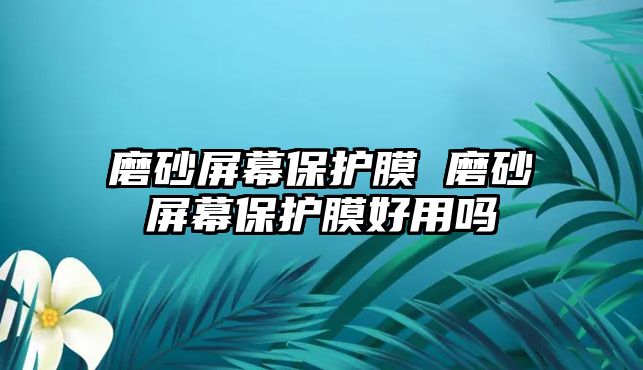 磨砂屏幕保护膜 磨砂屏幕保护膜好用吗